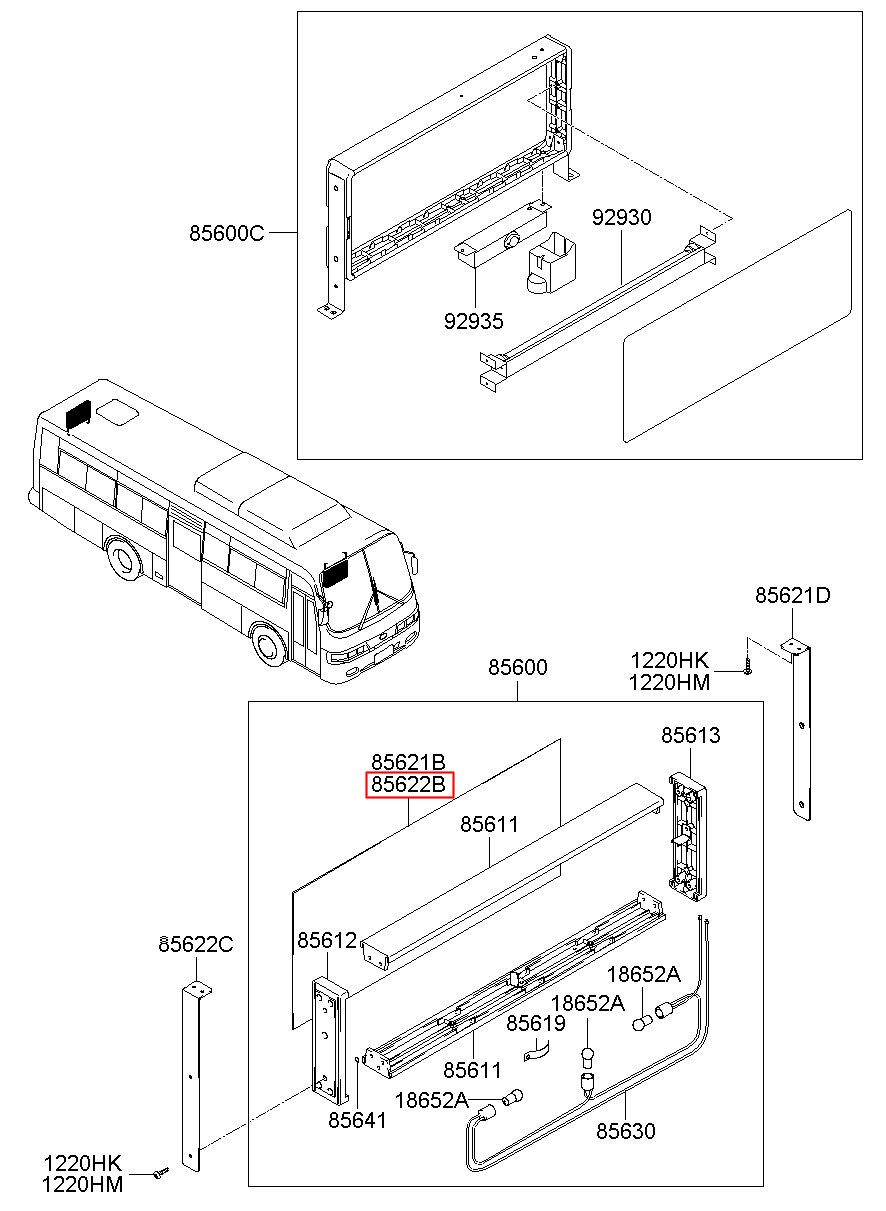 85600C
92930
92935
85621D
1220HK
1220HM
85600
85621B
85622B
85613
85611
85622C
85612
18652A
18652A
85619
85611
18652A
85641
85630
1220HK
1220HM